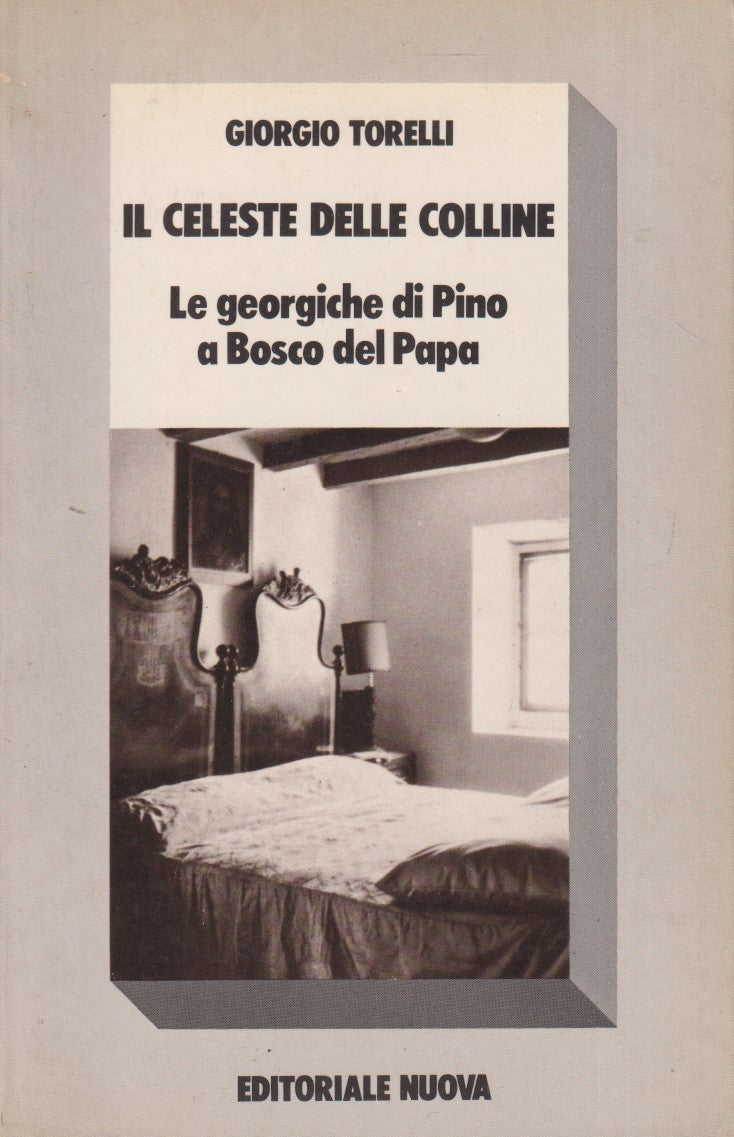 GIORGIO TORELLI

IL CELESTE DELLE COLLINE

Le georgiche di Pino a Bosco del Papa

EDITORIALE NUOVA